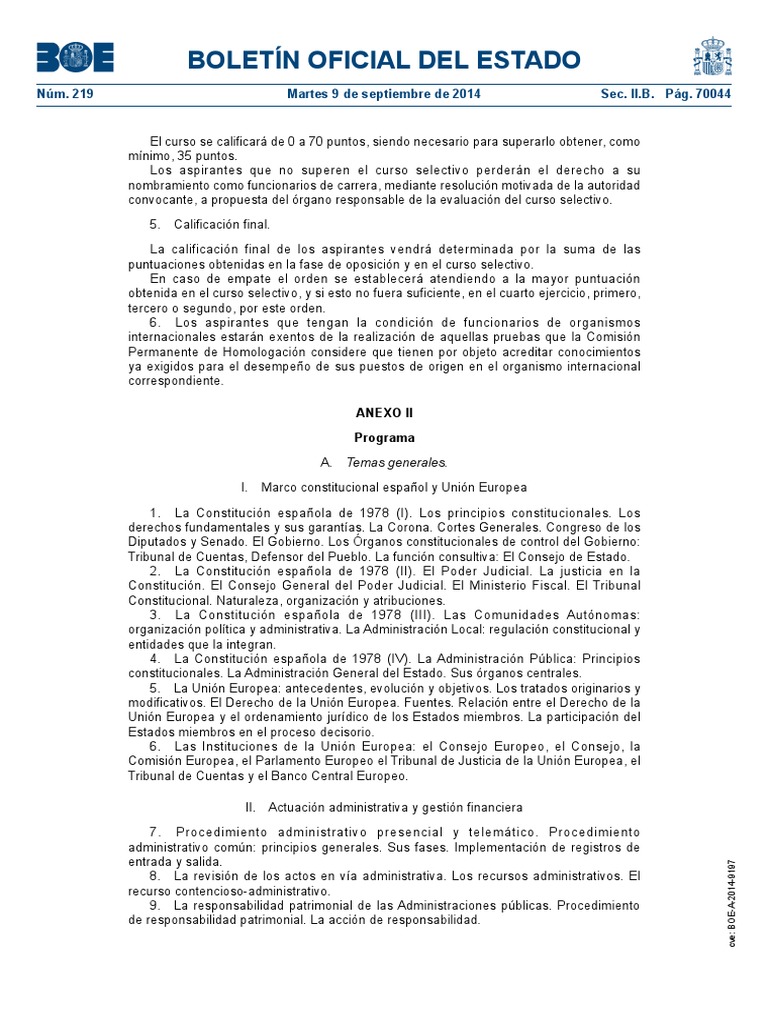 BOE

BOLETÍN OFICIAL DEL ESTADO

Núm. 219 Martes 9 de septiembre de 2014 Sec. II.B. Pág. 70044

El curso se calificará de 0 a 70 puntos, siendo necesario para superarlo obtener, como mínimo, 35 puntos.

Los aspirantes que no superen el curso selectivo perderán el derecho a su nombramiento como funcionarios de carrera, mediante resolución motivada de la autoridad convocante, a propuesta del órgano responsable de la evaluación del curso selectivo.

5. Calificación final.

La calificación final de los aspirantes vendrá determinada por la suma de las puntuaciones obtenidas en la fase de oposición y en el curso selectivo.

En caso de empate el orden se establecerá atendiendo a la mayor puntuación obtenida en el curso selectivo, y si esto no fuera suficiente, en el cuarto ejercicio, primero, tercero o segundo, por este orden.

6. Los aspirantes que tengan la condición de funcionarios de organismos internacionales estarán exentos de la realización de aquellas pruebas que la Comisión Permanente de Homologación considere que tienen por objeto acreditar conocimientos ya exigidos para el desempeño de sus puestos de origen en el organismo internacional correspondiente.

ANEXO II

Programa

A. Temas generales.

I. Marco constitucional español y Unión Europea

1. La Constitución española de 1978 (I). Los principios constitucionales. Los derechos fundamentales y sus garantías. La Corona. Cortes Generales. Congreso de los Diputados y Senado. El Gobierno. Los Órganos constitucionales de control del Gobierno: Tribunal de Cuentas, Defensor del Pueblo. La función consultiva: El Consejo de Estado.

2. La Constitución española de 1978 (II). El Poder Judicial. La justicia en la Constitución. El Consejo General del Poder Judicial. El Ministerio Fiscal. El Tribunal Constitucional. Naturaleza, organización y atribuciones.

3. La Constitución española de 1978 (III). Las Comunidades Autónomas: organización política y administrativa. La Administración Local: regulación constitucional y entidades que la integran.

4. La Constitución española de 1978 (IV). La Administración Pública: Principios constitucionales. La Administración General del Estado. Sus órganos centrales.

5. La Unión Europea: antecedentes, evolución y objetivos. Los tratados originarios y modificativos. El Derecho de la Unión Europea. Fuentes. Relación entre el Derecho de la Unión Europea y el ordenamiento jurídico de los Estados miembros. La participación del Estados miembros en el proceso decisorio.

6. Las Instituciones de la Unión Europea: el Consejo Europeo, el Consejo, la Comisión Europea, el Parlamento Europeo el Tribunal de Justicia de la Unión Europea, el Tribunal de Cuentas y el Banco Central Europeo.

II. Actuación administrativa y gestión financiera

7. Procedimiento administrativo presencial y telemático. Procedimiento administrativo común: principios generales. Sus fases. Implementación de registros de entrada y salida.

8. La revisión de los actos en vía administrativa. Los recursos administrativos. El recurso contencioso-administrativo.

9. La responsabilidad patrimonial de las Administraciones públicas. Procedimiento de responsabilidad patrimonial. La acción de responsabilidad.

cve: BOE-A-2014-9197